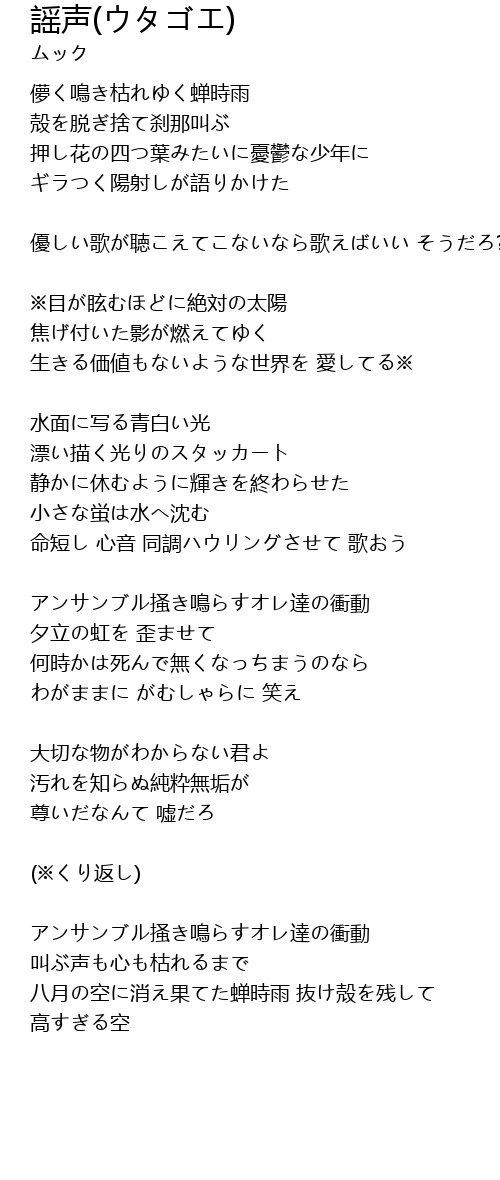 謡声(ウタゴエ)
ムック

儚く鳴き枯れゆく蝉時雨
殻を脱ぎ捨て刹那叫ぶ
押し花の四つ葉みたいに憂鬱な少年に
ギラつく陽射しが語りかけた

優しい歌が聴こえてこないなら歌えばいい そうだろ?

※目が眩むほどに絶対の太陽
焦げ付いた影が燃えてゆく
生きる価値もないような世界を 愛してる※

水面に写る青白い光
漂い描く光りのスタッカート
静かに休むように輝きを終わらせた
小さな蛍は水へ沈む
命短し 心音 同調ハウリングさせて 歌おう

アンサンブル掻き鳴らすオレ達の衝動
夕立の虹を 歪ませて
何時かは死んで無くなっちまうのなら
わがままに がむしゃらに 笑え

大切な物がわからない君よ
汚れを知らぬ純粋無垢が
尊いだなんて 嘘だろ

(※くり返し)

アンサンブル掻き鳴らすオレ達の衝動
叫ぶ声も心も枯れるまで
八月の空に消え果てた蝉時雨 抜け殻を残して
高すぎる空